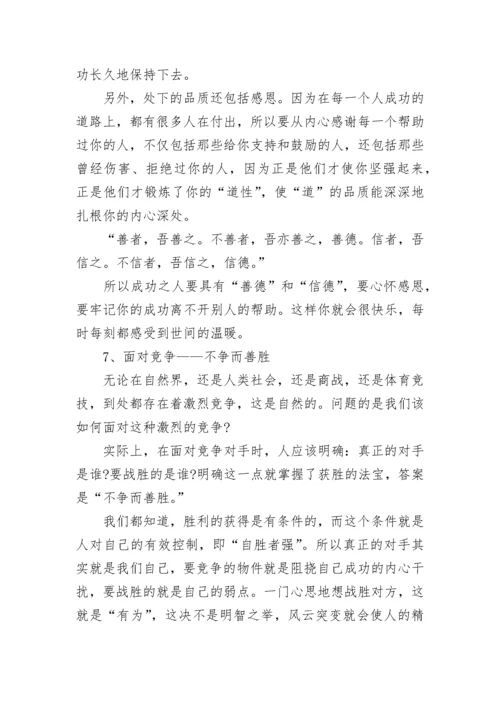 功长久地保持下去。

另外，处下的品质还包括感恩。因为在每一个人成功的道路上，都有很多人在付出，所以要从内心感谢每一个帮助过你的人，不仅包括那些给你支持和鼓励的人，还包括那些曾经伤害、拒绝过你的人，因为正是他们才使你坚强起来，正是他们才锻炼了你的“道性”，使“道”的品质能深深地扎根你的内心深处。

“善者，吾善之。不善者，吾亦善之，善德。信者，吾信之。不信者，吾信之，信德。”

所以成功之人要具有“善德”和“信德”，要心怀感恩，要牢记你的成功离不开别人的帮助。这样你就会很快乐，每时每刻都感受到世间的温暖。

7、面对竞争——不争而善胜

无论在自然界，还是人类社会，还是商战，还是体育竞技，到处都存在着激烈竞争，这是自然的。问题的是我们该如何面对这种激烈的竞争?

实际上，在面对竞争对手时，人应该明确：真正的对手是谁?要战胜的是谁?明确这一点就掌握了获胜的法宝，答案是“不争而善胜。”

我们都知道，胜利的获得是有条件的，而这个条件就是人对自己的有效控制，即“自胜者强”。所以真正的对手其实就是我们自己，要竞争的物件就是阻挠自己成功的内心干扰，要战胜的就是自己的弱点。一门心思地想战胜对方，这就是“有为”，这决不是明智之举，风云突变就会使人的精